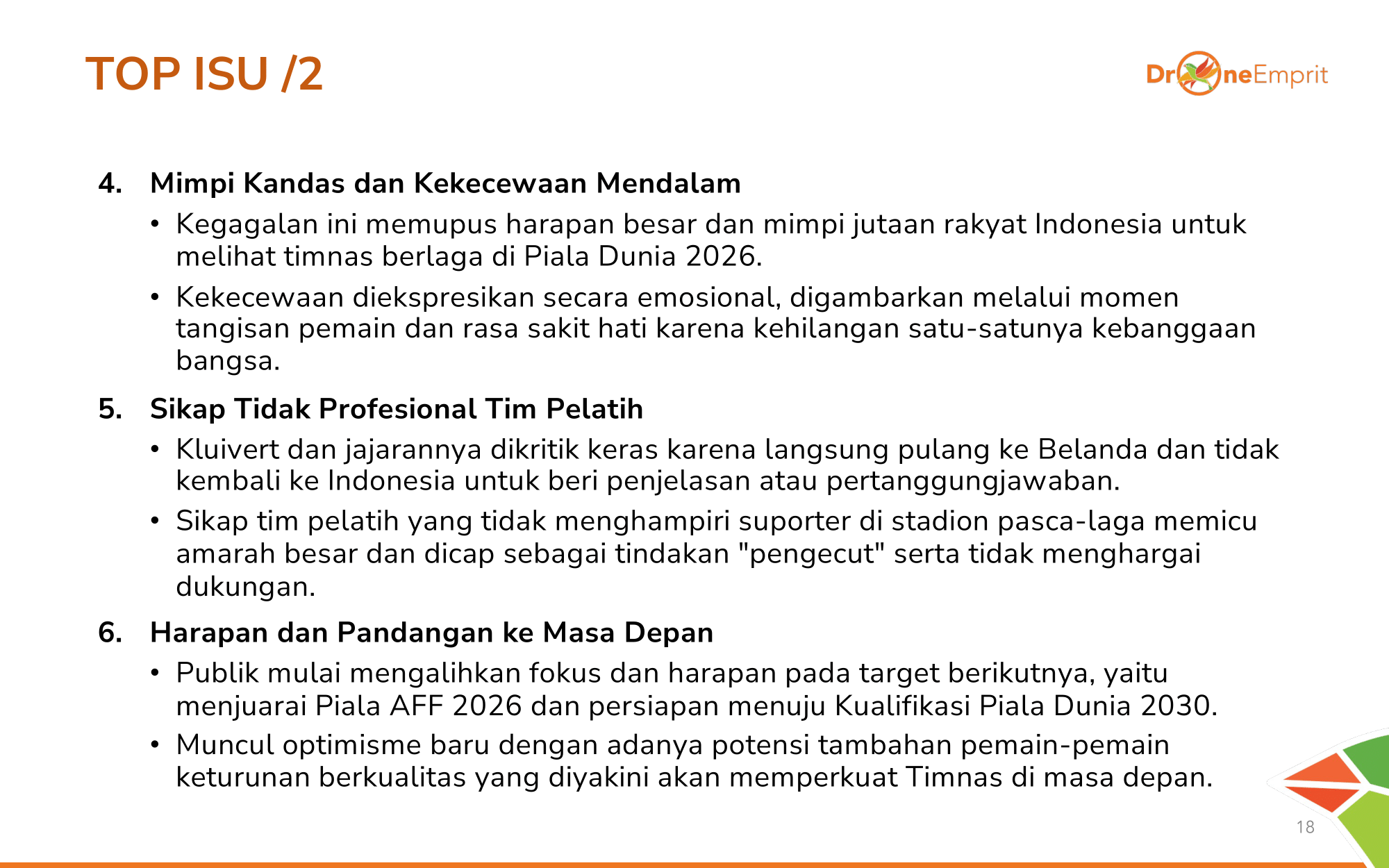 TOP ISU /2

DroneEmprit

4. Mimpi Kandas dan Kekecewaan Mendalam

• Kegagalan ini memupus harapan besar dan mimpi jutaan rakyat Indonesia untuk melihat timnas berlaga di Piala Dunia 2026.

• Kekecewaan diekspresikan secara emosional, digambarkan melalui momen tangisan pemain dan rasa sakit hati karena kehilangan satu-satunya kebanggaan bangsa.

5. Sikap Tidak Profesional Tim Pelatih

• Kluivert dan jajarannya dikritik keras karena langsung pulang ke Belanda dan tidak kembali ke Indonesia untuk beri penjelasan atau pertanggungjawaban.

• Sikap tim pelatih yang tidak menghampiri suporter di stadion pasca-laga memicu amarah besar dan dicap sebagai tindakan "pengecut" serta tidak menghargai dukungan.

6. Harapan dan Pandangan ke Masa Depan

• Publik mulai mengalihkan fokus dan harapan pada target berikutnya, yaitu menjuarai Piala AFF 2026 dan persiapan menuju Kualifikasi Piala Dunia 2030.

• Muncul optimisme baru dengan adanya potensi tambahan pemain-pemain keturunan berkualitas yang diyakini akan memperkuat Timnas di masa depan.

18